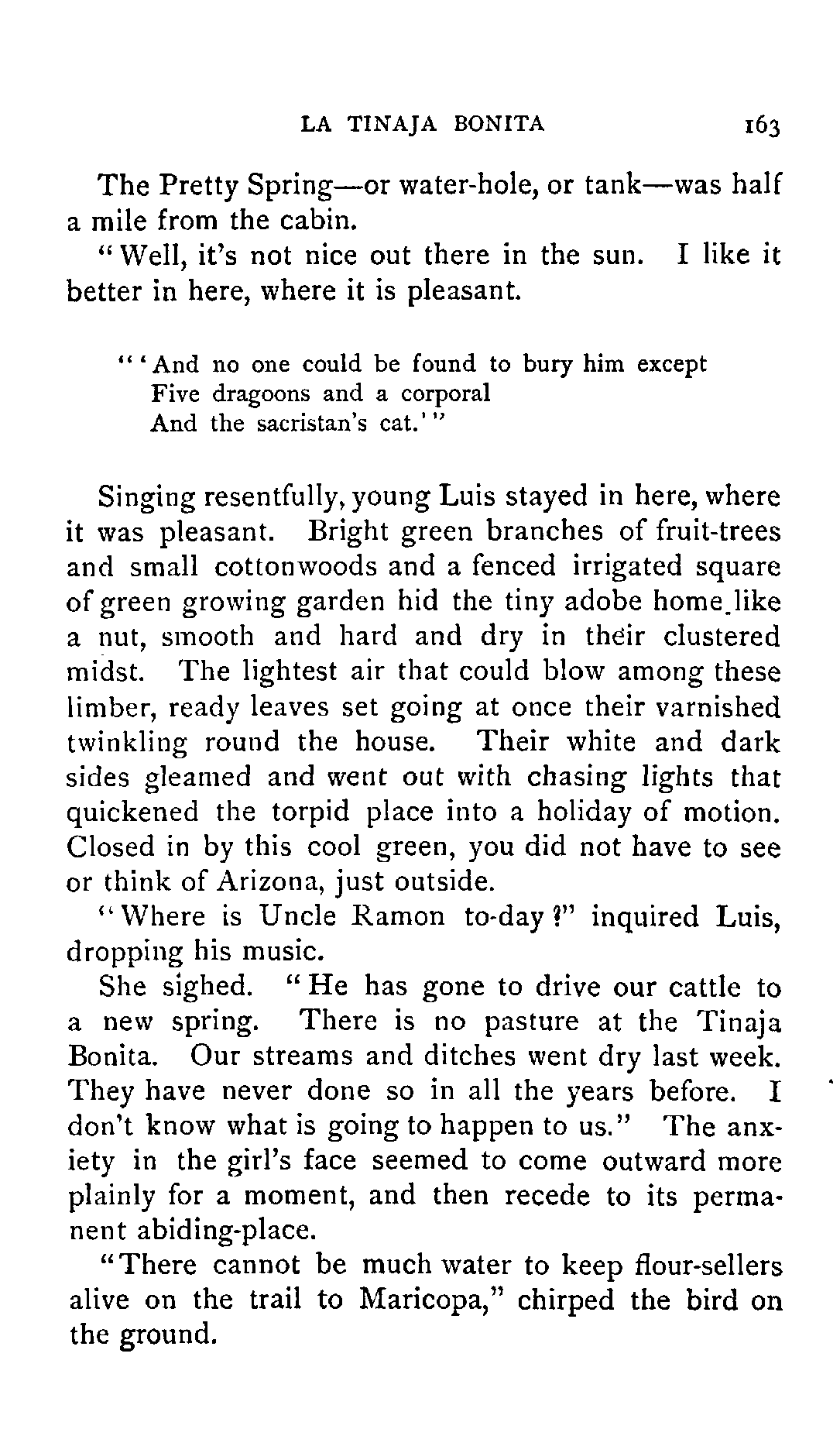 LA TINAJA BONITA 163

The Pretty Spring—or water-hole, or tank—was half a mile from the cabin.

"Well, it's not nice out there in the sun. I like it better in here, where it is pleasant.

"'And no one could be found to bury him except
Five dragoons and a corporal
And the sacristan's cat.'"

Singing resentfully, young Luis stayed in here, where it was pleasant. Bright green branches of fruit-trees and small cottonwoods and a fenced irrigated square of green growing garden hid the tiny adobe home like a nut, smooth and hard and dry in their clustered midst. The lightest air that could blow among these limber, ready leaves set going at once their varnished twinkling round the house. Their white and dark sides gleamed and went out with chasing lights that quickened the torpid place into a holiday of motion. Closed in by this cool green, you did not have to see or think of Arizona, just outside.

"Where is Uncle Ramon to-day?" inquired Luis, dropping his music.

She sighed. "He has gone to drive our cattle to a new spring. There is no pasture at the Tinaja Bonita. Our streams and ditches went dry last week. They have never done so in all the years before. I don't know what is going to happen to us." The anxiety in the girl's face seemed to come outward more plainly for a moment, and then recede to its permanent abiding-place.

"There cannot be much water to keep flour-sellers alive on the trail to Maricopa," chirped the bird on the ground.